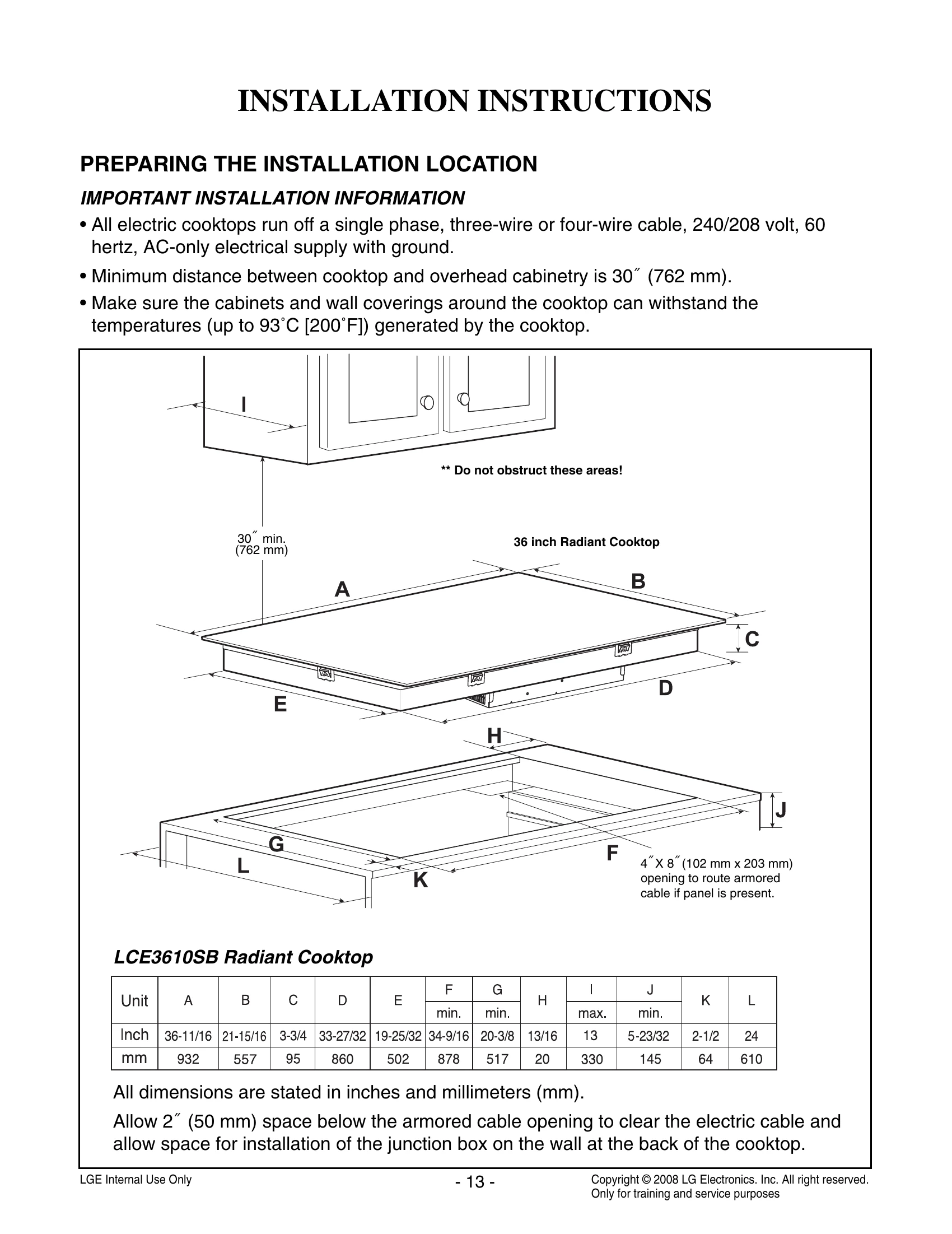 INSTALLATION INSTRUCTIONS

PREPARING THE INSTALLATION LOCATION

IMPORTANT INSTALLATION INFORMATION

• All electric cooktops run off a single phase, three-wire or four-wire cable, 240/208 volt, 60 hertz, AC-only electrical supply with ground.

• Minimum distance between cooktop and overhead cabinetry is 30˝ (762 mm).

• Make sure the cabinets and wall coverings around the cooktop can withstand the temperatures (up to 93˚C [200˚F]) generated by the cooktop.

I

** Do not obstruct these areas!

30˝ min. (762 mm)

36 inch Radiant Cooktop

A

B

C

D

E

H

J

G

F

L

K

4˝X 8˝(102 mm x 203 mm) opening to route armored cable if panel is present.

LCE3610SB Radiant Cooktop

| Unit | A | B | C | D | E | F min. | G min. | H | I max. | J min. | K | L |
|---|---|---|---|---|---|---|---|---|---|---|---|---|
| Inch | 36-11/16 | 21-15/16 | 3-3/4 | 33-27/32 | 19-25/32 | 34-9/16 | 20-3/8 | 13/16 | 13 | 5-23/32 | 2-1/2 | 24 |
| mm | 932 | 557 | 95 | 860 | 502 | 878 | 517 | 20 | 330 | 145 | 64 | 610 |

All dimensions are stated in inches and millimeters (mm).

Allow 2˝ (50 mm) space below the armored cable opening to clear the electric cable and allow space for installation of the junction box on the wall at the back of the cooktop.

LGE Internal Use Only

- 13 -

Copyright © 2008 LG Electronics. Inc. All right reserved. Only for training and service purposes